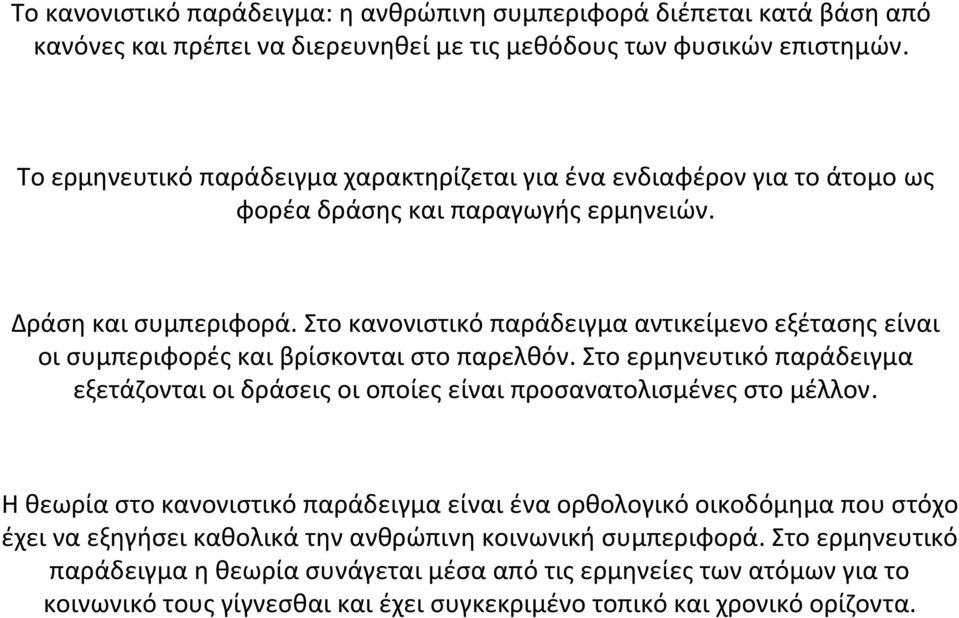 Το κανονιστικό παράδειγμα: η ανθρώπινη συμπεριφορά διέπεται κατά βάση από κανόνες και πρέπει να διερευνηθεί με τις μεθόδους των φυσικών επιστημών.

Το ερμηνευτικό παράδειγμα χαρακτηρίζεται για ένα ενδιαφέρον για το άτομο ως φορέα δράσης και παραγωγής ερμηνειών.

Δράση και συμπεριφορά. Στο κανονιστικό παράδειγμα αντικείμενο εξέτασης είναι οι συμπεριφορές και βρίσκονται στο παρελθόν. Στο ερμηνευτικό παράδειγμα εξετάζονται οι δράσεις οι οποίες είναι προσανατολισμένες στο μέλλον.

Η θεωρία στο κανονιστικό παράδειγμα είναι ένα ορθολογικό οικοδόμημα που στόχο έχει να εξηγήσει καθολικά την ανθρώπινη κοινωνική συμπεριφορά. Στο ερμηνευτικό παράδειγμα η θεωρία συνάγεται μέσα από τις ερμηνείες των ατόμων για το κοινωνικό τους γίγνεσθαι και έχει συγκεκριμένο τοπικό και χρονικό ορίζοντα.